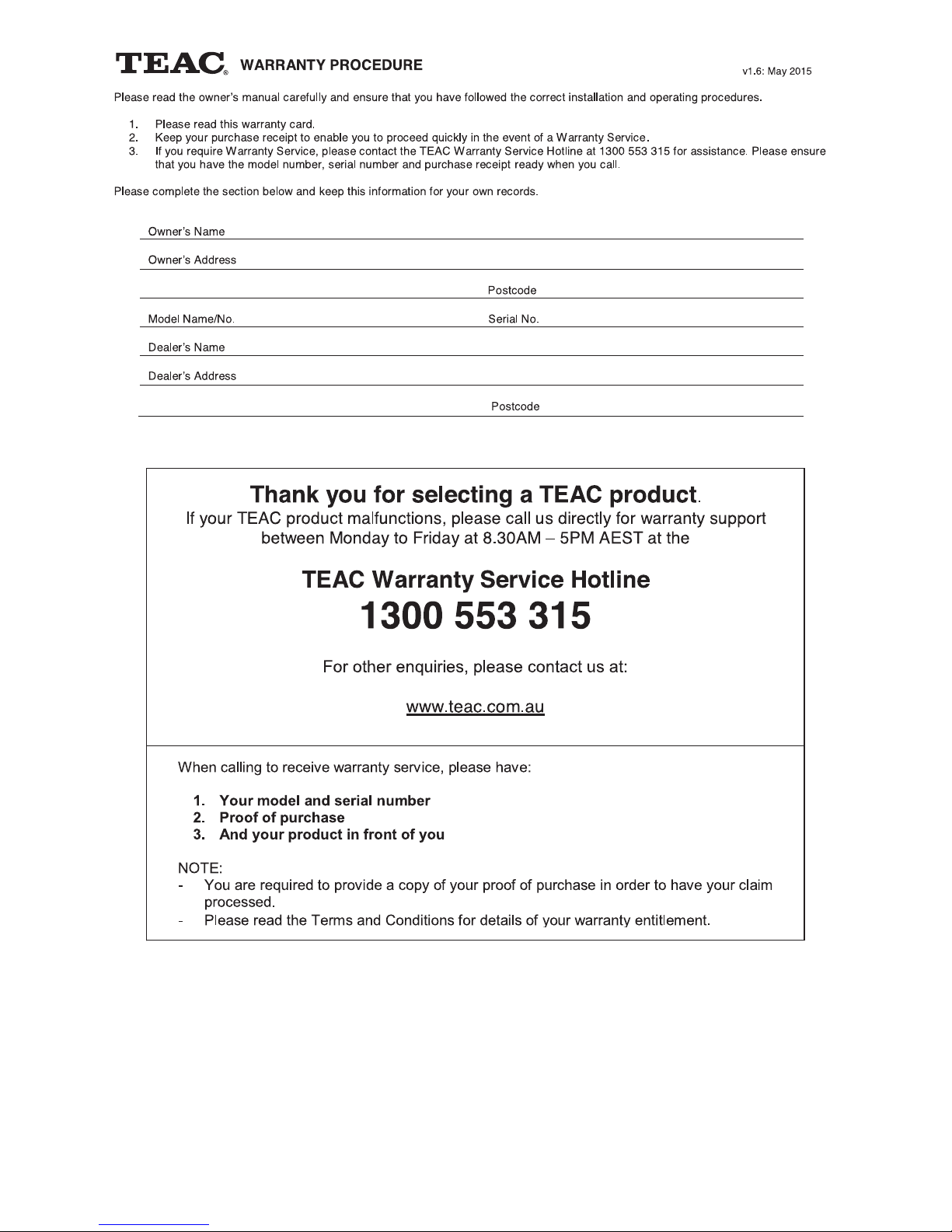 TEAC® WARRANTY PROCEDURE v1.6: May 2015

Please read the owner's manual carefully and ensure that you have followed the correct installation and operating procedures.

1. Please read this warranty card.
2. Keep your purchase receipt to enable you to proceed quickly in the event of a Warranty Service.
3. If you require Warranty Service, please contact the TEAC Warranty Service Hotline at 1300 553 315 for assistance. Please ensure that you have the model number, serial number and purchase receipt ready when you call.

Please complete the section below and keep this information for your own records.

Owner's Name

Owner's Address

Postcode

Model Name/No. Serial No.

Dealer's Name

Dealer's Address

Postcode

Thank you for selecting a TEAC product.
If your TEAC product malfunctions, please call us directly for warranty support between Monday to Friday at 8.30AM – 5PM AEST at the

TEAC Warranty Service Hotline
1300 553 315

For other enquiries, please contact us at:

www.teac.com.au

When calling to receive warranty service, please have:

1. Your model and serial number
2. Proof of purchase
3. And your product in front of you

NOTE:
- You are required to provide a copy of your proof of purchase in order to have your claim processed.
- Please read the Terms and Conditions for details of your warranty entitlement.